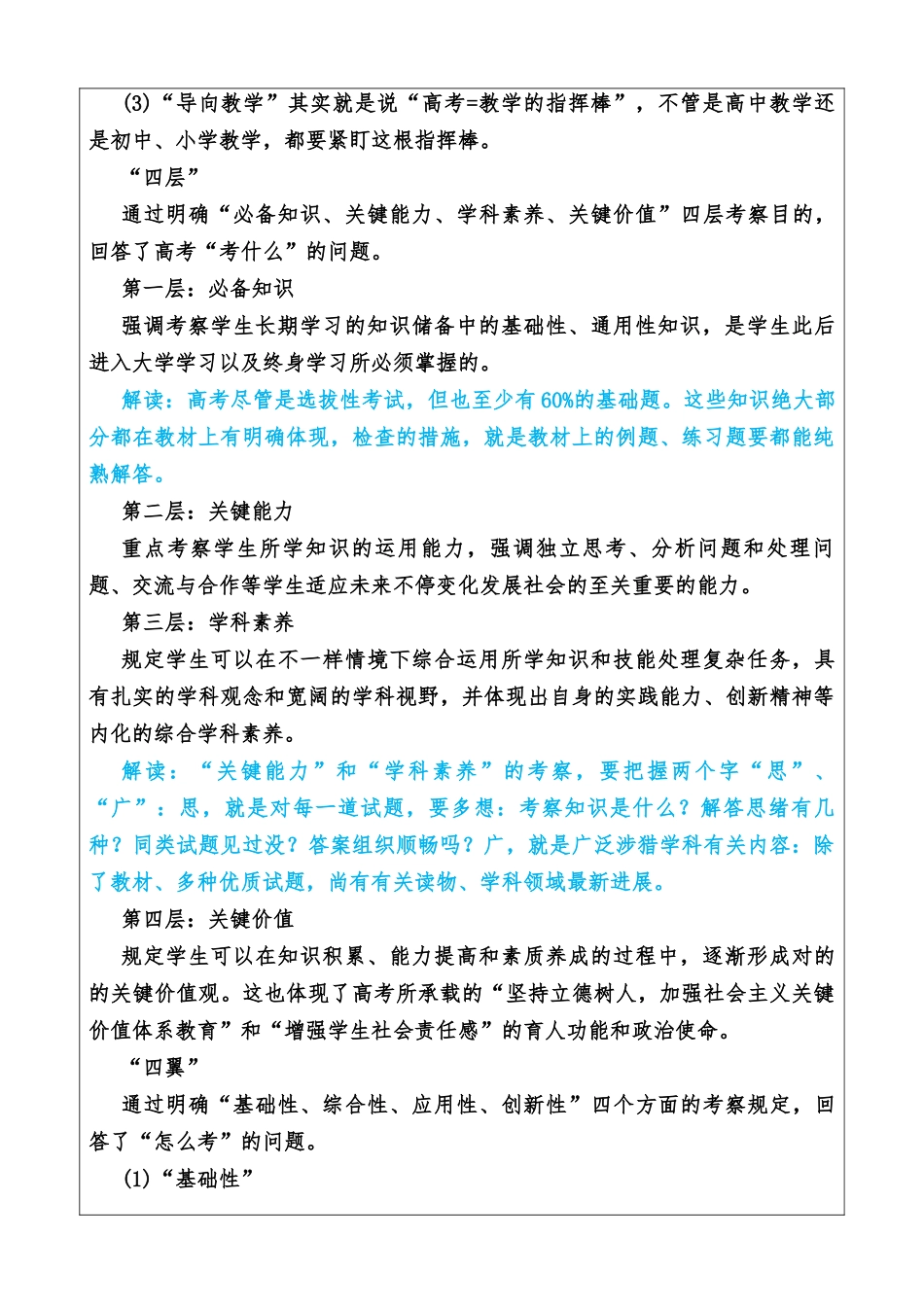 (3)“导向教学”其实就是说“高考=教学的指挥棒”，不管是高中教学还是初中、小学教学，都要紧盯这根指挥棒。

“四层”

通过明确“必备知识、关键能力、学科素养、关键价值”四层考察目的，回答了高考“考什么”的问题。

第一层：必备知识

强调考察学生长期学习的知识储备中的基础性、通用性知识，是学生此后进入大学学习以及终身学习所必须掌握的。

解读：高考尽管是选拔性考试，但也至少有60%的基础题。这些知识绝大部分都在教材上有明确体现，检查的措施，就是教材上的例题、练习题要都能纯熟解答。

第二层：关键能力

重点考察学生所学知识的运用能力，强调独立思考、分析问题和处理问题、交流与合作等学生适应未来不停变化发展社会的至关重要的能力。

第三层：学科素养

规定学生可以在不一样情境下综合运用所学知识和技能处理复杂任务，具有扎实的学科观念和宽阔的学科视野，并体现出自身的实践能力、创新精神等内化的综合学科素养。

解读：“关键能力”和“学科素养”的考察，要把握两个字“思”、“广”：思，就是对每一道试题，要多想：考察知识是什么？解答思绪有几种？同类试题见过没？答案组织顺畅吗？广，就是广泛涉猎学科有关内容：除了教材、多种优质试题，尚有有关读物、学科领域最新进展。

第四层：关键价值

规定学生可以在知识积累、能力提高和素质养成的过程中，逐渐形成对的的关键价值观。这也体现了高考所承载的“坚持立德树人，加强社会主义关键价值体系教育”和“增强学生社会责任感”的育人功能和政治使命。

“四翼”

通过明确“基础性、综合性、应用性、创新性”四个方面的考察规定，回答了“怎么考”的问题。

(1)“基础性”